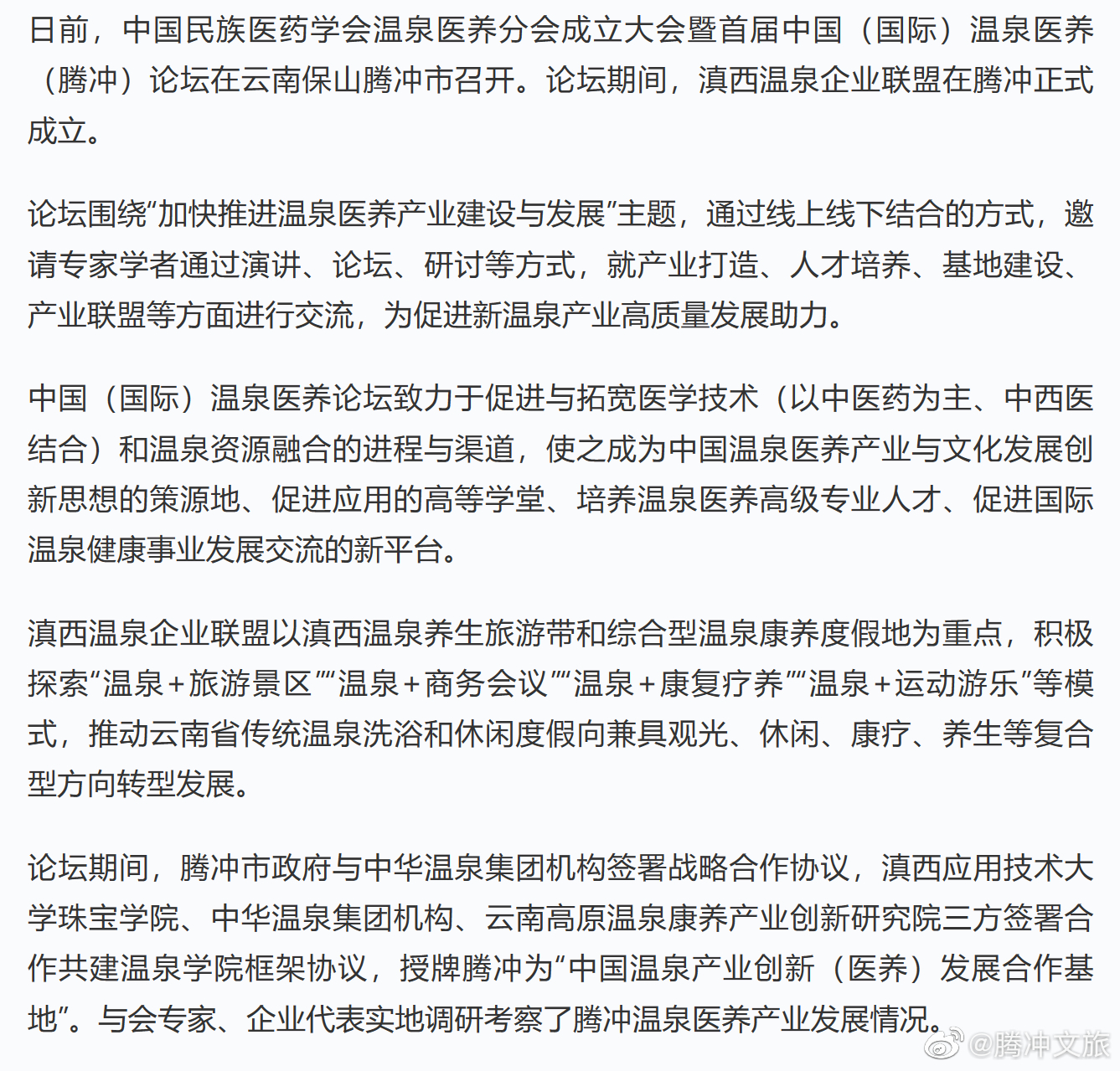 日前，中国民族医药学会温泉医养分会成立大会暨首届中国（国际）温泉医养（腾冲）论坛在云南保山腾冲市召开。论坛期间，滇西温泉企业联盟在腾冲正式成立。

论坛围绕“加快推进温泉医养产业建设与发展”主题，通过线上线下结合的方式，邀请专家学者通过演讲、论坛、研讨等方式，就产业打造、人才培养、基地建设、产业联盟等方面进行交流，为促进新温泉产业高质量发展助力。

中国（国际）温泉医养论坛致力于促进与拓宽医学技术（以中医药为主、中西医结合）和温泉资源融合的进程与渠道，使之成为中国温泉医养产业与文化发展创新思想的策源地、促进应用的高等学堂、培养温泉医养高级专业人才、促进国际温泉健康事业发展交流的新平台。

滇西温泉企业联盟以滇西温泉养生旅游带和综合型温泉康养度假地为重点，积极探索“温泉+旅游景区”“温泉+商务会议”“温泉+康复疗养”“温泉+运动游乐”等模式，推动云南省传统温泉洗浴和休闲度假向兼具观光、休闲、康疗、养生等复合型方向转型发展。

论坛期间，腾冲市政府与中华温泉集团机构签署战略合作协议，滇西应用技术大学珠宝学院、中华温泉集团机构、云南高原温泉康养产业创新研究院三方签署合作共建温泉学院框架协议，授牌腾冲为“中国温泉产业创新（医养）发展合作基地”。与会专家、企业代表实地调研考察了腾冲温泉医养产业发展情况。

@腾冲文旅